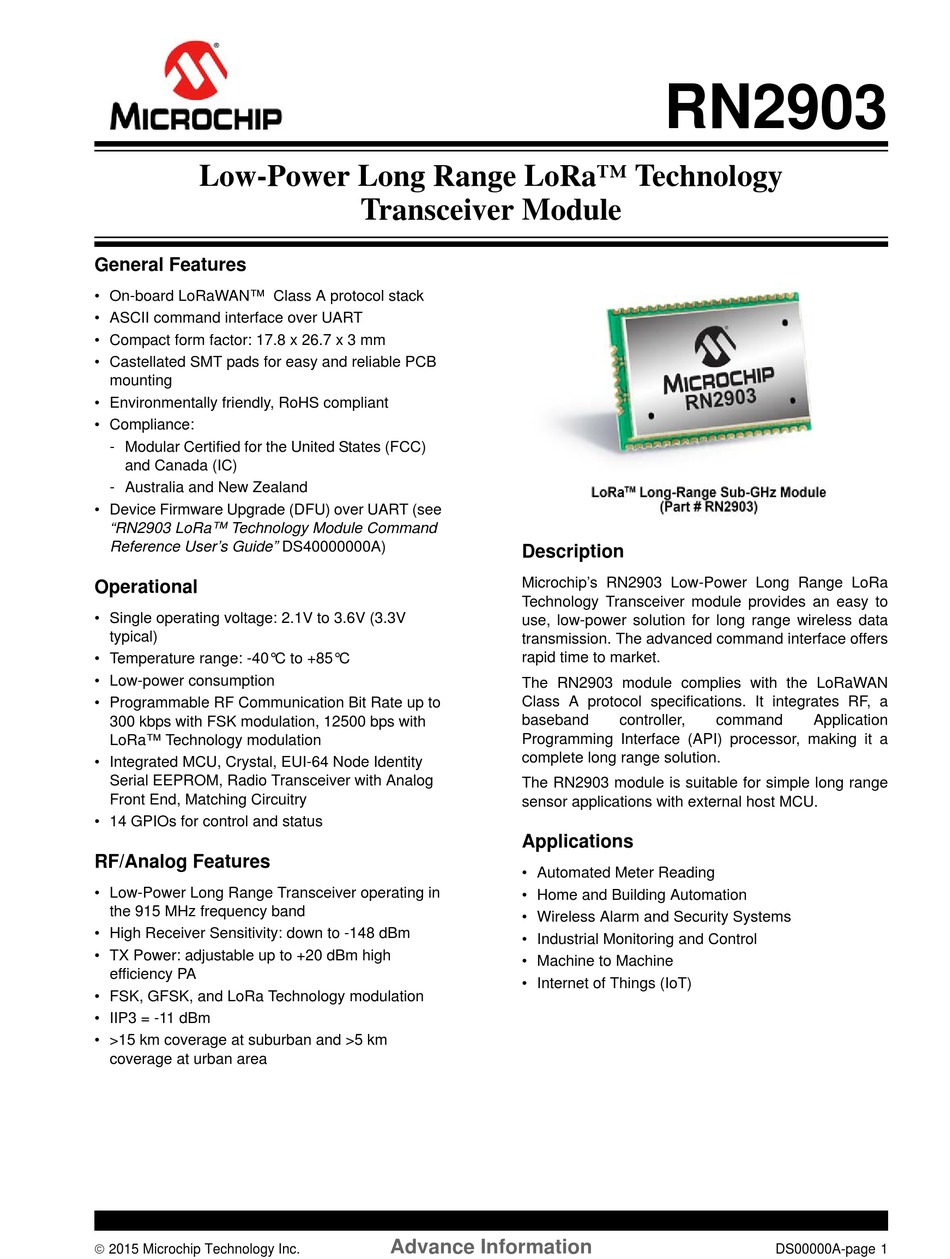 MICROCHIP

RN2903

Low-Power Long Range LoRa™ Technology Transceiver Module

General Features

• On-board LoRaWAN™ Class A protocol stack
• ASCII command interface over UART
• Compact form factor: 17.8 x 26.7 x 3 mm
• Castellated SMT pads for easy and reliable PCB mounting
• Environmentally friendly, RoHS compliant
• Compliance:
  - Modular Certified for the United States (FCC) and Canada (IC)
  - Australia and New Zealand
• Device Firmware Upgrade (DFU) over UART (see "RN2903 LoRa™ Technology Module Command Reference User's Guide" DS40000000A)

Operational

• Single operating voltage: 2.1V to 3.6V (3.3V typical)
• Temperature range: -40°C to +85°C
• Low-power consumption
• Programmable RF Communication Bit Rate up to 300 kbps with FSK modulation, 12500 bps with LoRa™ Technology modulation
• Integrated MCU, Crystal, EUI-64 Node Identity Serial EEPROM, Radio Transceiver with Analog Front End, Matching Circuitry
• 14 GPIOs for control and status

RF/Analog Features

• Low-Power Long Range Transceiver operating in the 915 MHz frequency band
• High Receiver Sensitivity: down to -148 dBm
• TX Power: adjustable up to +20 dBm high efficiency PA
• FSK, GFSK, and LoRa Technology modulation
• IIP3 = -11 dBm
• >15 km coverage at suburban and >5 km coverage at urban area

MICROCHIP
RN2903

LoRa™ Long-Range Sub-GHz Module
(Part # RN2903)

Description

Microchip's RN2903 Low-Power Long Range LoRa Technology Transceiver module provides an easy to use, low-power solution for long range wireless data transmission. The advanced command interface offers rapid time to market.

The RN2903 module complies with the LoRaWAN Class A protocol specifications. It integrates RF, a baseband controller, command Application Programming Interface (API) processor, making it a complete long range solution.

The RN2903 module is suitable for simple long range sensor applications with external host MCU.

Applications

• Automated Meter Reading
• Home and Building Automation
• Wireless Alarm and Security Systems
• Industrial Monitoring and Control
• Machine to Machine
• Internet of Things (IoT)

© 2015 Microchip Technology Inc. Advance Information DS00000A-page 1